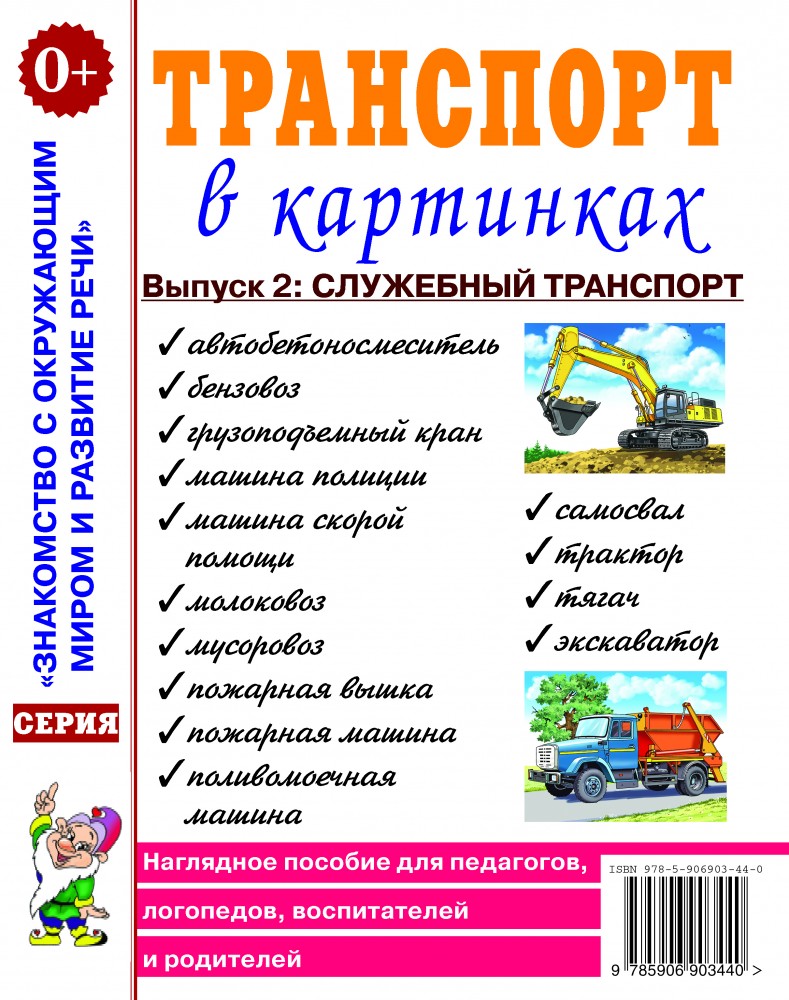 0+

«ЗНАКОМСТВО С ОКРУЖАЮЩИМ МИРОМ И РАЗВИТИЕ РЕЧИ»

СЕРИЯ

ТРАНСПОРТ

в картинках

Выпуск 2: СЛУЖЕБНЫЙ ТРАНСПОРТ

✓ автобетоносмеситель
✓ бензовоз
✓ грузоподъемный кран
✓ машина полиции
✓ машина скорой помощи
✓ молоковоз
✓ мусоровоз
✓ пожарная вышка
✓ пожарная машина
✓ поливомоечная машина

✓ самосвал
✓ трактор
✓ тягач
✓ экскаватор

Наглядное пособие для педагогов, логопедов, воспитателей и родителей

ISBN 978-5-906903-44-0

9 785906 903440 >